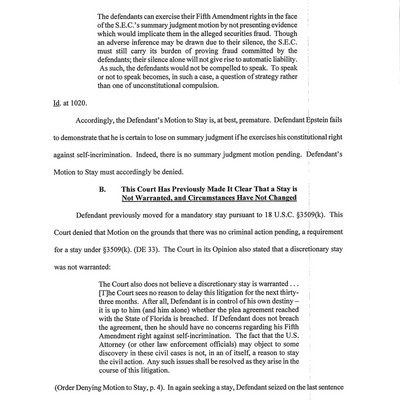 The defendants can exercise their Fifth Amendment rights in the face of the S.E.C.'s summary judgment motion by not presenting evidence which would implicate them in the alleged securities fraud. Though an adverse inference may be drawn due to their silence, the S.E.C. must still carry its burden of proving fraud committed by the defendants; their silence alone will not give rise to automatic liability. As such, the defendants would not be compelled to speak. To speak or not to speak becomes, in such a case, a question of strategy rather than one of unconstitutional compulsion.

Id. at 1020.

Accordingly, the Defendant's Motion to Stay is, at best, premature. Defendant Epstein fails to demonstrate that he is certain to lose on summary judgment if he exercises his constitutional right against self-incrimination. Indeed, there is no summary judgment motion pending. Defendant's Motion to Stay must accordingly be denied.

B. This Court Has Previously Made It Clear That a Stay is Not Warranted, and Circumstances Have Not Changed

Defendant previously moved for a mandatory stay pursuant to 18 U.S.C. §3509(k). This Court denied that Motion on the grounds that there was no criminal action pending, a requirement for a stay under §3509(k). (DE 33). The Court in its Opinion also stated that a discretionary stay was not warranted:

The Court also does not believe a discretionary stay is warranted . . . [T]he Court sees no reason to delay this litigation for the next thirty-three months. After all, Defendant is in control of his own destiny – it is up to him (and him alone) whether the plea agreement reached with the State of Florida is breached. If Defendant does not breach the agreement, then he should have no concerns regarding his Fifth Amendment right against self-incrimination. The fact that the U.S. Attorney (or other law enforcement officials) may object to some discovery in these civil cases is not, in an of itself, a reason to stay the civil action. Any such issues shall be resolved as they arise in the course of this litigation.

(Order Denying Motion to Stay, p. 4). In again seeking a stay, Defendant seized on the last sentence